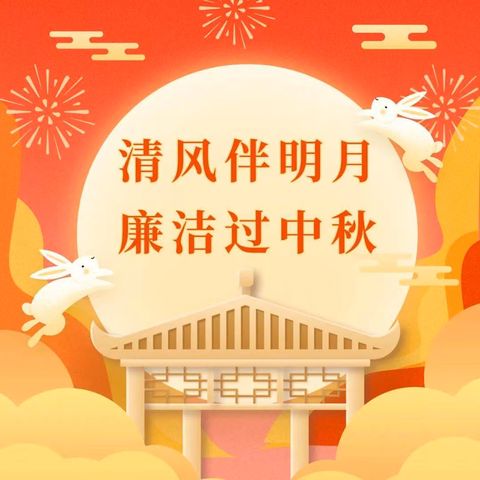 清风伴明月
廉洁过中秋